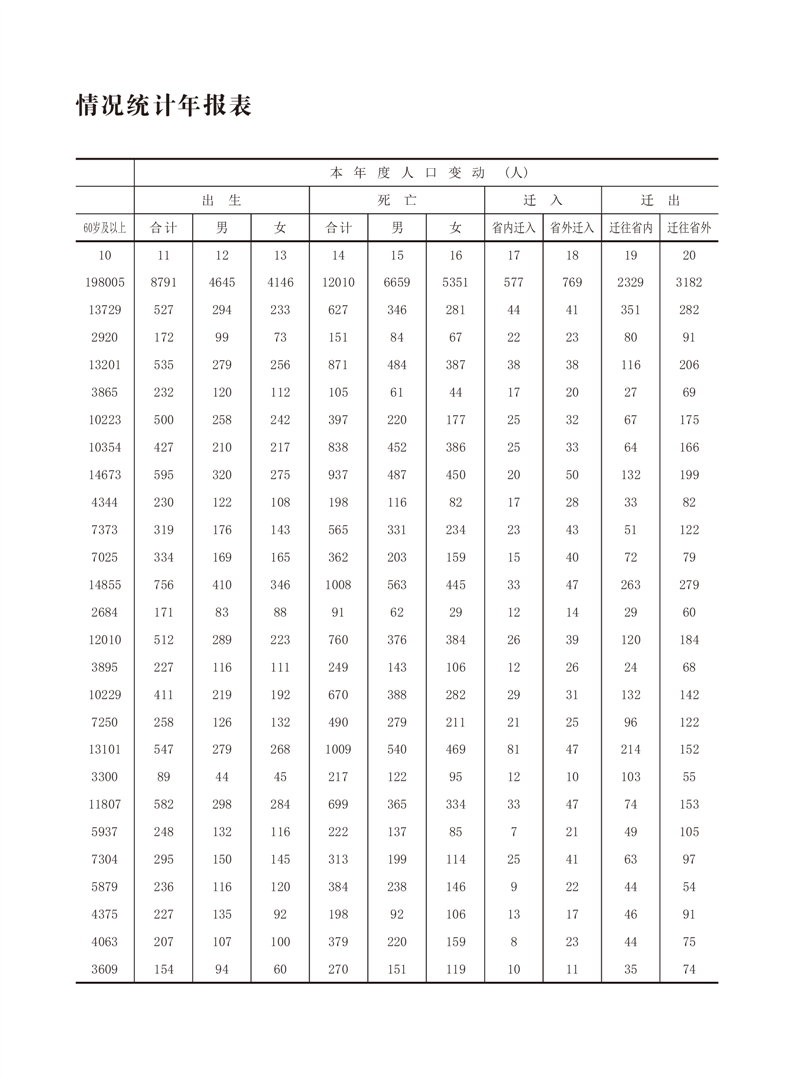 情况统计年报表

|  | 本年度人口变动（人） | | | | | | | | | |
|---|---|---|---|---|---|---|---|---|---|---|
|  | 出生 | | | 死亡 | | | 迁入 | | 迁出 | |
| 60岁及以上 | 合计 | 男 | 女 | 合计 | 男 | 女 | 省内迁入 | 省外迁入 | 迁往省内 | 迁往省外 |
| 10 | 11 | 12 | 13 | 14 | 15 | 16 | 17 | 18 | 19 | 20 |
| 198005 | 8791 | 4645 | 4146 | 12010 | 6659 | 5351 | 577 | 769 | 2329 | 3182 |
| 13729 | 527 | 294 | 233 | 627 | 346 | 281 | 44 | 41 | 351 | 282 |
| 2920 | 172 | 99 | 73 | 151 | 84 | 67 | 22 | 23 | 80 | 91 |
| 13201 | 535 | 279 | 256 | 871 | 484 | 387 | 38 | 38 | 116 | 206 |
| 3865 | 232 | 120 | 112 | 105 | 61 | 44 | 17 | 20 | 27 | 69 |
| 10223 | 500 | 258 | 242 | 397 | 220 | 177 | 25 | 32 | 67 | 175 |
| 10354 | 427 | 210 | 217 | 838 | 452 | 386 | 25 | 33 | 64 | 166 |
| 14673 | 595 | 320 | 275 | 937 | 487 | 450 | 20 | 50 | 132 | 199 |
| 4344 | 230 | 122 | 108 | 198 | 116 | 82 | 17 | 28 | 33 | 82 |
| 7373 | 319 | 176 | 143 | 565 | 331 | 234 | 23 | 43 | 51 | 122 |
| 7025 | 334 | 169 | 165 | 362 | 203 | 159 | 15 | 40 | 72 | 79 |
| 14855 | 756 | 410 | 346 | 1008 | 563 | 445 | 33 | 47 | 263 | 279 |
| 2684 | 171 | 83 | 88 | 91 | 62 | 29 | 12 | 14 | 29 | 60 |
| 12010 | 512 | 289 | 223 | 760 | 376 | 384 | 26 | 39 | 120 | 184 |
| 3895 | 227 | 116 | 111 | 249 | 143 | 106 | 12 | 26 | 24 | 68 |
| 10229 | 411 | 219 | 192 | 670 | 388 | 282 | 29 | 31 | 132 | 142 |
| 7250 | 258 | 126 | 132 | 490 | 279 | 211 | 21 | 25 | 96 | 122 |
| 13101 | 547 | 279 | 268 | 1009 | 540 | 469 | 81 | 47 | 214 | 152 |
| 3300 | 89 | 44 | 45 | 217 | 122 | 95 | 12 | 10 | 103 | 55 |
| 11807 | 582 | 298 | 284 | 699 | 365 | 334 | 33 | 47 | 74 | 153 |
| 5937 | 248 | 132 | 116 | 222 | 137 | 85 | 7 | 21 | 49 | 105 |
| 7304 | 295 | 150 | 145 | 313 | 199 | 114 | 25 | 41 | 63 | 97 |
| 5879 | 236 | 116 | 120 | 384 | 238 | 146 | 9 | 22 | 44 | 54 |
| 4375 | 227 | 135 | 92 | 198 | 92 | 106 | 13 | 17 | 46 | 91 |
| 4063 | 207 | 107 | 100 | 379 | 220 | 159 | 8 | 23 | 44 | 75 |
| 3609 | 154 | 94 | 60 | 270 | 151 | 119 | 10 | 11 | 35 | 74 |